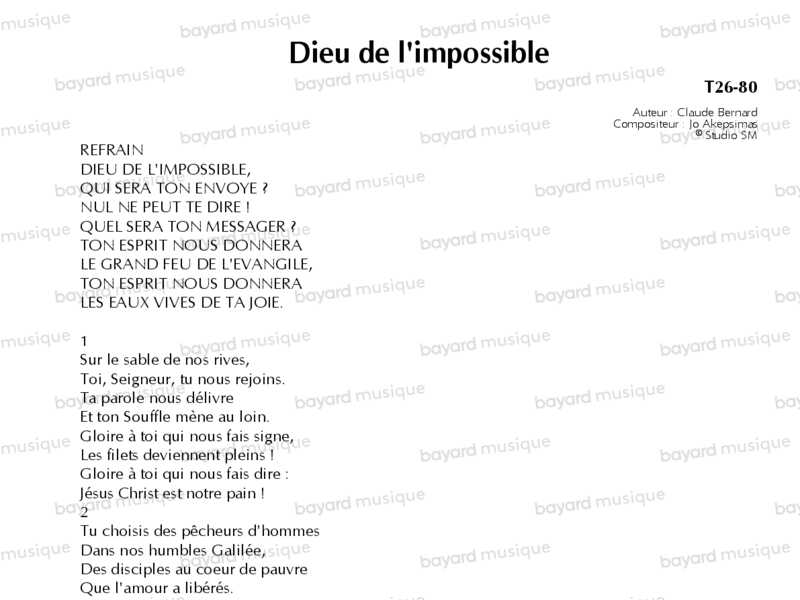 Dieu de l'impossible

T26-80

Auteur : Claude Bernard
Compositeur : Jo Akepsimas
© Studio SM

REFRAIN
DIEU DE L'IMPOSSIBLE,
QUI SERA TON ENVOYE ?
NUL NE PEUT TE DIRE !
QUEL SERA TON MESSAGER ?
TON ESPRIT NOUS DONNERA
LE GRAND FEU DE L'EVANGILE,
TON ESPRIT NOUS DONNERA
LES EAUX VIVES DE TA JOIE.

1
Sur le sable de nos rives,
Toi, Seigneur, tu nous rejoins.
Ta parole nous délivre
Et ton Souffle mène au loin.
Gloire à toi qui nous fais signe,
Les filets deviennent pleins !
Gloire à toi qui nous fais dire :
Jésus Christ est notre pain !
2
Tu choisis des pêcheurs d'hommes
Dans nos humbles Galilée,
Des disciples au coeur de pauvre
Que l'amour a libérés.

bayard musique